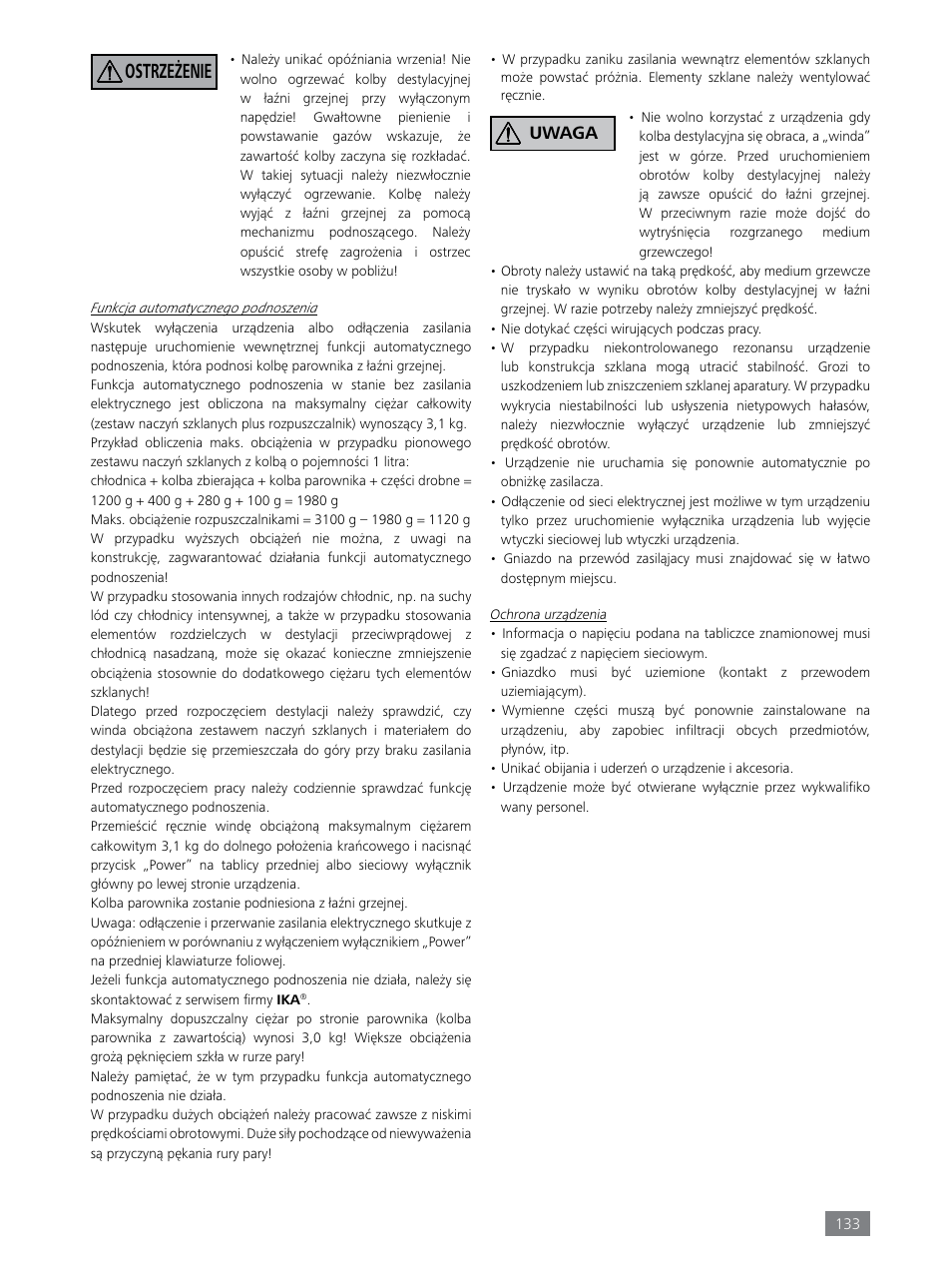 OSTRZEŻENIE

• Należy unikać opóźniania wrzenia! Nie wolno ogrzewać kolby destylacyjnej w łaźni grzejnej przy wyłączonym napędzie! Gwałtowne pienienie i powstawanie gazów wskazuje, że zawartość kolby zaczyna się rozkładać. W takiej sytuacji należy niezwłocznie wyłączyć ogrzewanie. Kolbę należy wyjąć z łaźni grzejnej za pomocą mechanizmu podnoszącego. Należy opuścić strefę zagrożenia i ostrzec wszystkie osoby w pobliżu!

Funkcja automatycznego podnoszenia
Wskutek wyłączenia urządzenia albo odłączenia zasilania następuje uruchomienie wewnętrznej funkcji automatycznego podnoszenia, która podnosi kolbę parownika z łaźni grzejnej.
Funkcja automatycznego podnoszenia w stanie bez zasilania elektrycznego jest obliczona na maksymalny ciężar całkowity (zestaw naczyń szklanych plus rozpuszczalnik) wynoszący 3,1 kg.
Przykład obliczenia maks. obciążenia w przypadku pionowego zestawu naczyń szklanych z kolbą o pojemności 1 litra:
chłodnica + kolba zbierająca + kolba parownika + części drobne = 1200 g + 400 g + 280 g + 100 g = 1980 g
Maks. obciążenie rozpuszczalnikami = 3100 g – 1980 g = 1120 g
W przypadku wyższych obciążeń nie można, z uwagi na konstrukcję, zagwarantować działania funkcji automatycznego podnoszenia!
W przypadku stosowania innych rodzajów chłodnic, np. na suchy lód czy chłodnicy intensywnej, a także w przypadku stosowania elementów rozdzielczych w destylacji przeciwprądowej z chłodnicą nasadzaną, może się okazać konieczne zmniejszenie obciążenia stosownie do dodatkowego ciężaru tych elementów szklanych!
Dlatego przed rozpoczęciem destylacji należy sprawdzić, czy winda obciążona zestawem naczyń szklanych i materiałem do destylacji będzie się przemieszczała do góry przy braku zasilania elektrycznego.
Przed rozpoczęciem pracy należy codziennie sprawdzać funkcję automatycznego podnoszenia.
Przemieścić ręcznie windę obciążoną maksymalnym ciężarem całkowitym 3,1 kg do dolnego położenia krańcowego i nacisnąć przycisk „Power” na tablicy przedniej albo sieciowy wyłącznik główny po lewej stronie urządzenia.
Kolba parownika zostanie podniesiona z łaźni grzejnej.
Uwaga: odłączenie i przerwanie zasilania elektrycznego skutkuje z opóźnieniem w porównaniu z wyłączeniem wyłącznikiem „Power” na przedniej klawiaturze foliowej.
Jeżeli funkcja automatycznego podnoszenia nie działa, należy się skontaktować z serwisem firmy IKA®.
Maksymalny dopuszczalny ciężar po stronie parownika (kolba parownika z zawartością) wynosi 3,0 kg! Większe obciążenia grożą pęknięciem szkła w rurze pary!
Należy pamiętać, że w tym przypadku funkcja automatycznego podnoszenia nie działa.
W przypadku dużych obciążeń należy pracować zawsze z niskimi prędkościami obrotowymi. Duże siły pochodzące od niewyważenia są przyczyną pękania rury pary!

• W przypadku zaniku zasilania wewnątrz elementów szklanych może powstać próżnia. Elementy szklane należy wentylować ręcznie.

UWAGA

• Nie wolno korzystać z urządzenia gdy kolba destylacyjna się obraca, a „winda” jest w górze. Przed uruchomieniem obrotów kolby destylacyjnej należy ją zawsze opuścić do łaźni grzejnej. W przeciwnym razie może dojść do wytryśnięcia rozgrzanego medium grzewczego!
• Obroty należy ustawić na taką prędkość, aby medium grzewcze nie tryskało w wyniku obrotów kolby destylacyjnej w łaźni grzejnej. W razie potrzeby należy zmniejszyć prędkość.
• Nie dotykać części wirujących podczas pracy.
• W przypadku niekontrolowanego rezonansu urządzenie lub konstrukcja szklana mogą utracić stabilność. Grozi to uszkodzeniem lub zniszczeniem szklanej aparatury. W przypadku wykrycia niestabilności lub usłyszenia nietypowych hałasów, należy niezwłocznie wyłączyć urządzenie lub zmniejszyć prędkość obrotów.
• Urządzenie nie uruchamia się ponownie automatycznie po obniżkę zasilacza.
• Odłączenie od sieci elektrycznej jest możliwe w tym urządzeniu tylko przez uruchomienie wyłącznika urządzenia lub wyjęcie wtyczki sieciowej lub wtyczki urządzenia.
• Gniazdo na przewód zasilający musi znajdować się w łatwo dostępnym miejscu.

Ochrona urządzenia
• Informacja o napięciu podana na tabliczce znamionowej musi się zgadzać z napięciem sieciowym.
• Gniazdko musi być uziemione (kontakt z przewodem uziemiającym).
• Wymienne części muszą być ponownie zainstalowane na urządzeniu, aby zapobiec infiltracji obcych przedmiotów, płynów, itp.
• Unikać obijania i uderzeń o urządzenie i akcesoria.
• Urządzenie może być otwierane wyłącznie przez wykwalifiko wany personel.

133